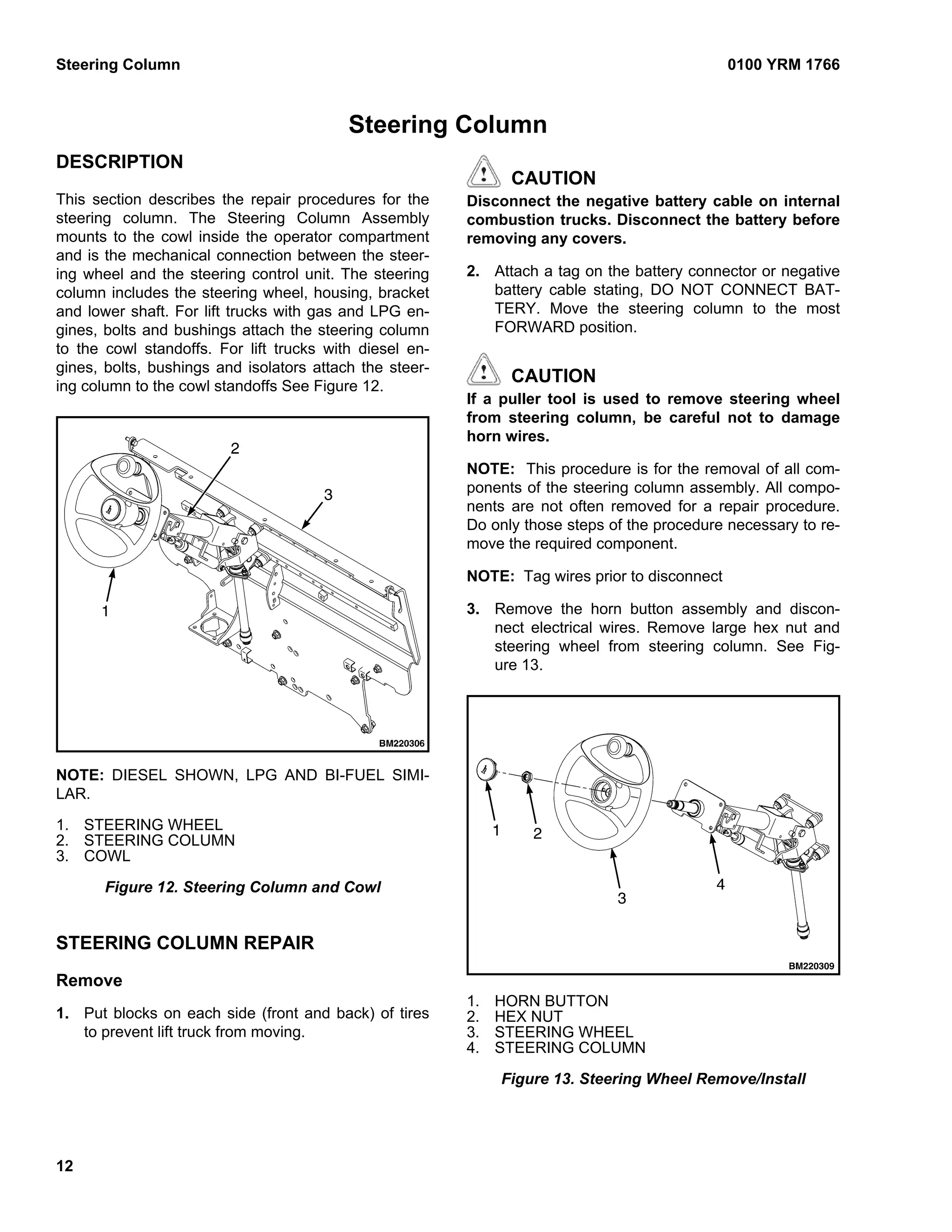 Steering Column 0100 YRM 1766

Steering Column

DESCRIPTION

This section describes the repair procedures for the steering column. The Steering Column Assembly mounts to the cowl inside the operator compartment and is the mechanical connection between the steering wheel and the steering control unit. The steering column includes the steering wheel, housing, bracket and lower shaft. For lift trucks with gas and LPG engines, bolts and bushings attach the steering column to the cowl standoffs. For lift trucks with diesel engines, bolts, bushings and isolators attach the steering column to the cowl standoffs See Figure 12.

2
3
1
BM220306

NOTE: DIESEL SHOWN, LPG AND BI-FUEL SIMILAR.

1. STEERING WHEEL
2. STEERING COLUMN
3. COWL

Figure 12. Steering Column and Cowl

STEERING COLUMN REPAIR

Remove

1. Put blocks on each side (front and back) of tires to prevent lift truck from moving.

CAUTION
Disconnect the negative battery cable on internal combustion trucks. Disconnect the battery before removing any covers.

2. Attach a tag on the battery connector or negative battery cable stating, DO NOT CONNECT BATTERY. Move the steering column to the most FORWARD position.

CAUTION
If a puller tool is used to remove steering wheel from steering column, be careful not to damage horn wires.

NOTE: This procedure is for the removal of all components of the steering column assembly. All components are not often removed for a repair procedure. Do only those steps of the procedure necessary to remove the required component.

NOTE: Tag wires prior to disconnect

3. Remove the horn button assembly and disconnect electrical wires. Remove large hex nut and steering wheel from steering column. See Figure 13.

1 2
3
4
BM220309

1. HORN BUTTON
2. HEX NUT
3. STEERING WHEEL
4. STEERING COLUMN

Figure 13. Steering Wheel Remove/Install

12